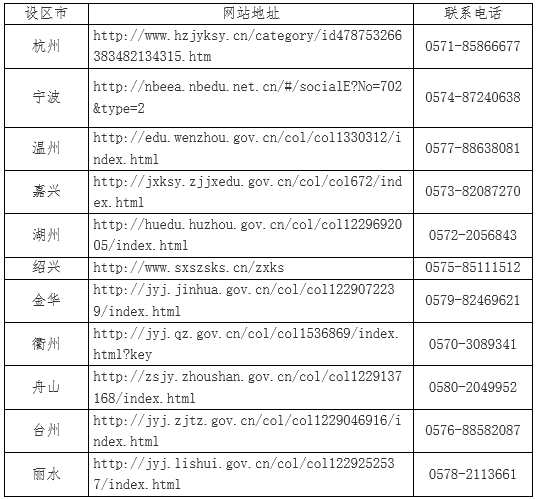 | 设区市 | 网站地址 | 联系电话 |
|---|---|---|
| 杭州 | http://www.hzjyksy.cn/category/id478753266383482134315.htm | 0571-85866677 |
| 宁波 | http://nbeea.nbedu.net.cn/#/socialE?No=702&type=2 | 0574-87240638 |
| 温州 | http://edu.wenzhou.gov.cn/col/col1330312/index.html | 0577-88638081 |
| 嘉兴 | http://jxksy.zjjxedu.gov.cn/col/col672/index.html | 0573-82087270 |
| 湖州 | http://huedu.huzhou.gov.cn/col/col1229692005/index.html | 0572-2056843 |
| 绍兴 | http://www.sxszsks.cn/zxks | 0575-85111512 |
| 金华 | http://jyj.jinhua.gov.cn/col/col1229072239/index.html | 0579-82469621 |
| 衢州 | http://jyj.qz.gov.cn/col/col1536869/index.html?key | 0570-3089341 |
| 舟山 | http://zsjy.zhoushan.gov.cn/col/col1229137168/index.html | 0580-2049952 |
| 台州 | http://jyj.zjtz.gov.cn/col/col1229046916/index.html | 0576-88582087 |
| 丽水 | http://jyj.lishui.gov.cn/col/col1229252537/index.html | 0578-2113661 |